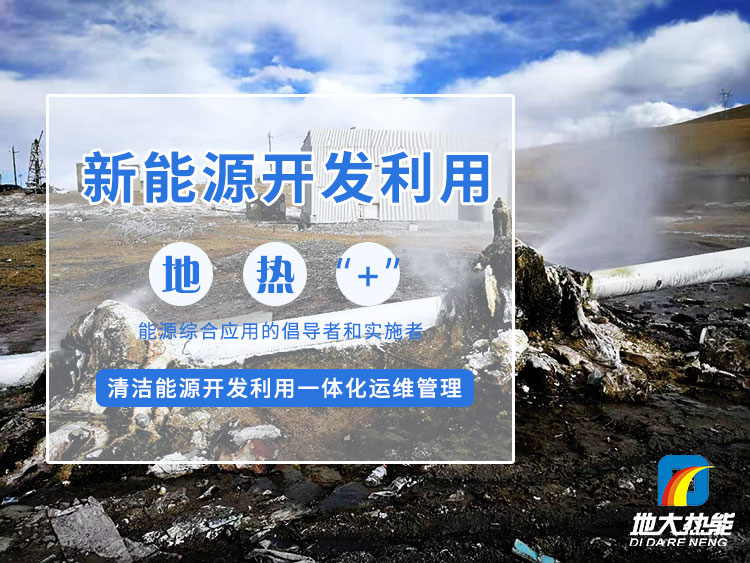 新能源开发利用

地 热 “+”

能源综合应用的倡导者和实施者

清洁能源开发利用一体化运维管理

地大热能
DI DA RE NENG